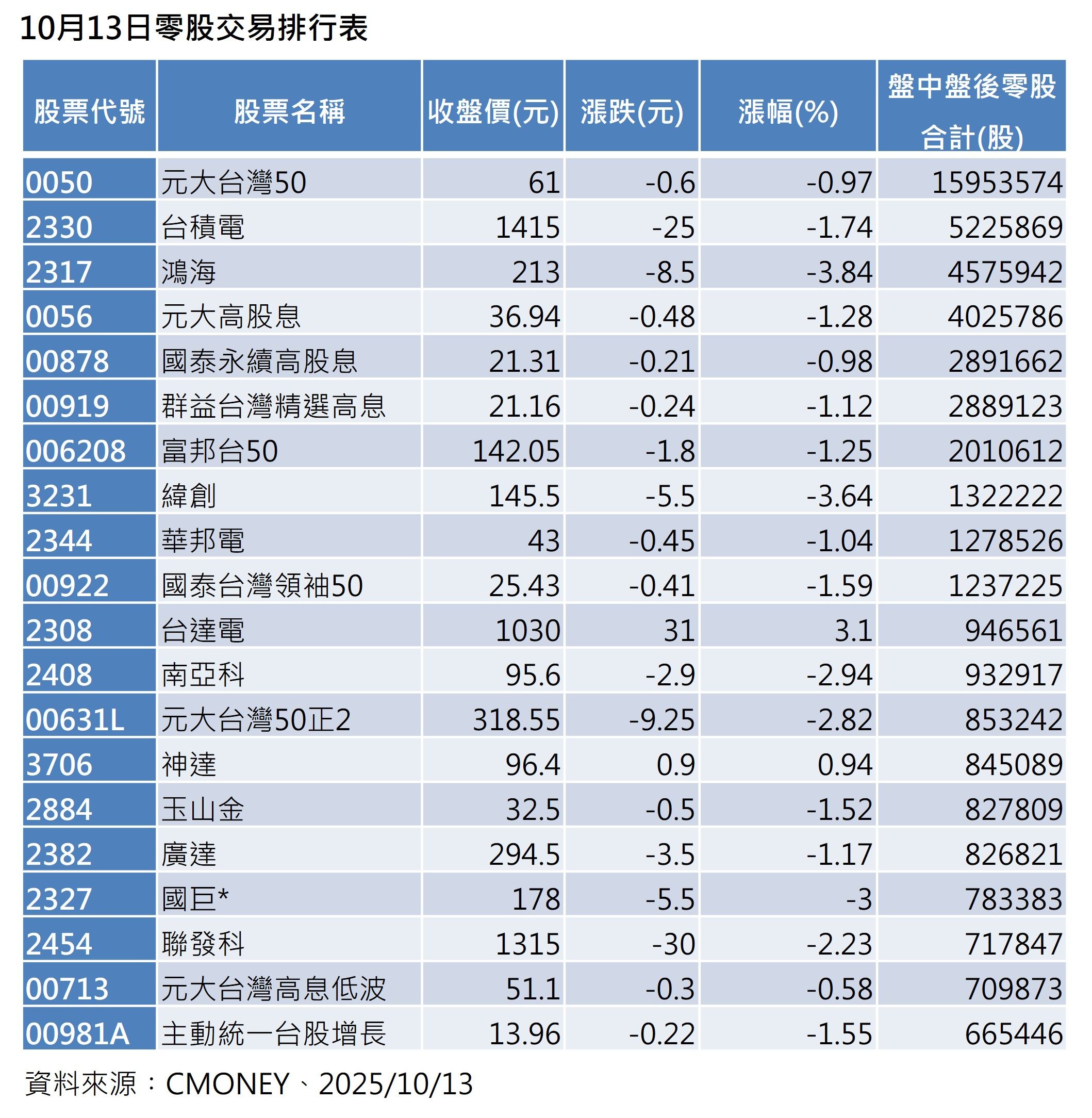 10月13日零股交易排行表

| 股票代號 | 股票名稱 | 收盤價(元) | 漲跌(元) | 漲幅(%) | 盤中盤後零股合計(股) |
|---|---|---|---|---|---|
| 0050 | 元大台灣50 | 61 | -0.6 | -0.97 | 15953574 |
| 2330 | 台積電 | 1415 | -25 | -1.74 | 5225869 |
| 2317 | 鴻海 | 213 | -8.5 | -3.84 | 4575942 |
| 0056 | 元大高股息 | 36.94 | -0.48 | -1.28 | 4025786 |
| 00878 | 國泰永續高股息 | 21.31 | -0.21 | -0.98 | 2891662 |
| 00919 | 群益台灣精選高息 | 21.16 | -0.24 | -1.12 | 2889123 |
| 006208 | 富邦台50 | 142.05 | -1.8 | -1.25 | 2010612 |
| 3231 | 緯創 | 145.5 | -5.5 | -3.64 | 1322222 |
| 2344 | 華邦電 | 43 | -0.45 | -1.04 | 1278526 |
| 00922 | 國泰台灣領袖50 | 25.43 | -0.41 | -1.59 | 1237225 |
| 2308 | 台達電 | 1030 | 31 | 3.1 | 946561 |
| 2408 | 南亞科 | 95.6 | -2.9 | -2.94 | 932917 |
| 00631L | 元大台灣50正2 | 318.55 | -9.25 | -2.82 | 853242 |
| 3706 | 神達 | 96.4 | 0.9 | 0.94 | 845089 |
| 2884 | 玉山金 | 32.5 | -0.5 | -1.52 | 827809 |
| 2382 | 廣達 | 294.5 | -3.5 | -1.17 | 826821 |
| 2327 | 國巨* | 178 | -5.5 | -3 | 783383 |
| 2454 | 聯發科 | 1315 | -30 | -2.23 | 717847 |
| 00713 | 元大台灣高息低波 | 51.1 | -0.3 | -0.58 | 709873 |
| 00981A | 主動統一台股增長 | 13.96 | -0.22 | -1.55 | 665446 |

資料來源：CMONEY、2025/10/13